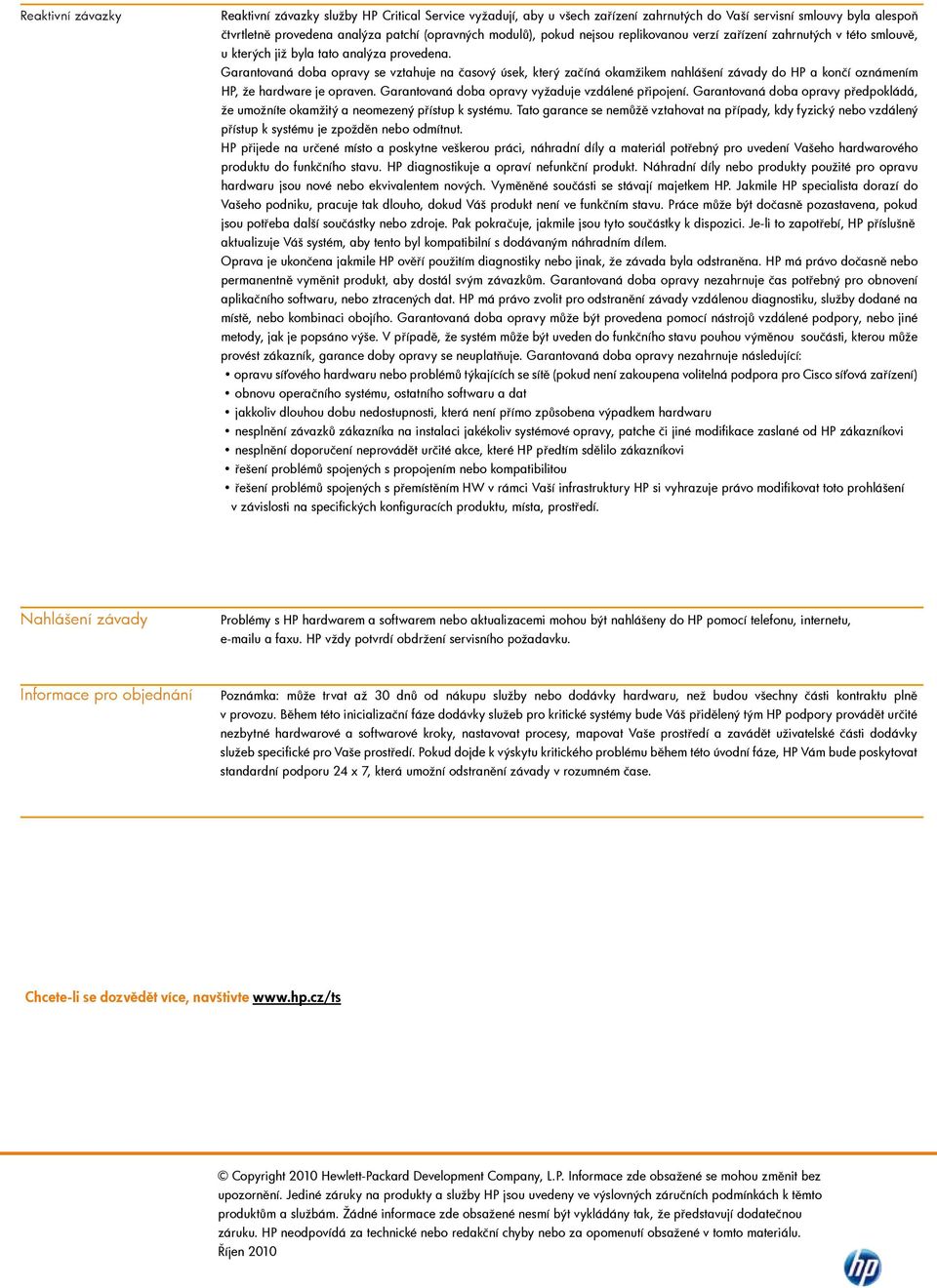 Reaktivní závazky

Reaktivní závazky služby HP Critical Service vyžadují, aby u všech zařízení zahrnutých do Vaší servisní smlouvy byla alespoň čtvrtletně provedena analýza patchí (opravných modulů), pokud nejsou replikovanou verzí zařízení zahrnutých v této smlouvě, u kterých již byla tato analýza provedena.

Garantovaná doba opravy se vztahuje na časový úsek, který začíná okamžikem nahlášení závady do HP a končí oznámením HP, že hardware je opraven. Garantovaná doba opravy vyžaduje vzdálené připojení. Garantovaná doba opravy předpokládá, že umožníte okamžitý a neomezený přístup k systému. Tato garance se nemůže vztahovat na případy, kdy fyzický nebo vzdálený přístup k systému je zpožděn nebo odmítnut.

HP přijede na určené místo a poskytne veškerou práci, náhradní díly a materiál potřebný pro uvedení Vašeho hardwarového produktu do funkčního stavu. HP diagnostikuje a opraví nefunkční produkt. Náhradní díly nebo produkty použité pro opravu hardwaru jsou nové nebo ekvivalentem nových. Vyměněné součásti se stávají majetkem HP. Jakmile HP specialista dorazí do Vašeho podniku, pracuje tak dlouho, dokud Váš produkt není ve funkčním stavu. Práce může být dočasně pozastavena, pokud jsou potřeba další součástky nebo zdroje. Pak pokračuje, jakmile jsou tyto součástky k dispozici. Je-li to zapotřebí, HP příslušně aktualizuje Váš systém, aby tento byl kompatibilní s dodávaným náhradním dílem.

Oprava je ukončena jakmile HP ověří použitím diagnostiky nebo jinak, že závada byla odstraněna. HP má právo dočasně nebo permanentně vyměnit produkt, aby dostál svým závazkům. Garantovaná doba opravy nezahrnuje čas potřebný pro obnovení aplikačního softwaru, nebo ztracených dat. HP má právo zvolit pro odstranění závady vzdálenou diagnostiku, služby dodané na místě, nebo kombinaci obojího. Garantovaná doba opravy může být provedena pomocí nástrojů vzdálené podpory, nebo jiné metody, jak je popsáno výše. V případě, že systém může být uveden do funkčního stavu pouhou výměnou součásti, kterou může provést zákazník, garance doby opravy se neuplatňuje. Garantovaná doba opravy nezahrnuje následující:
• opravu síťového hardwaru nebo problémů týkajících se sítě (pokud není zakoupena volitelná podpora pro Cisco síťová zařízení)
• obnovu operačního systému, ostatního softwaru a dat
• jakkoliv dlouhou dobu nedostupnosti, která není přímo způsobena výpadkem hardwaru
• nesplnění závazků zákazníka na instalaci jakékoliv systémové opravy, patche či jiné modifikace zaslané od HP zákazníkovi
• nesplnění doporučení neprovádět určité akce, které HP předtím sdělilo zákazníkovi
• řešení problémů spojených s propojením nebo kompatibilitou
• řešení problémů spojených s přemístěním HW v rámci Vaší infrastruktury HP si vyhrazuje právo modifikovat toto prohlášení v závislosti na specifických konfiguracích produktu, místa, prostředí.

Nahlášení závady

Problémy s HP hardwarem a softwarem nebo aktualizacemi mohou být nahlášeny do HP pomocí telefonu, internetu, e-mailu a faxu. HP vždy potvrdí obdržení servisního požadavku.

Informace pro objednání

Poznámka: může trvat až 30 dnů od nákupu služby nebo dodávky hardwaru, než budou všechny části kontraktu plně v provozu. Během této inicializační fáze dodávky služeb pro kritické systémy bude Váš přidělený tým HP podpory provádět určité nezbytné hardwarové a softwarové kroky, nastavovat procesy, mapovat Vaše prostředí a zavádět uživatelské části dodávky služeb specifické pro Vaše prostředí. Pokud dojde k výskytu kritického problému během této úvodní fáze, HP Vám bude poskytovat standardní podporu 24 x 7, která umožní odstranění závady v rozumném čase.

Chcete-li se dozvědět více, navštivte www.hp.cz/ts

© Copyright 2010 Hewlett-Packard Development Company, L.P. Informace zde obsažené se mohou změnit bez upozornění. Jediné záruky na produkty a služby HP jsou uvedeny ve výslovných záručních podmínkách k těmto produktům a službám. Žádné informace zde obsažené nesmí být vykládány tak, že představují dodatečnou záruku. HP neodpovídá za technické nebo redakční chyby nebo za opomenutí obsažené v tomto materiálu.
Říjen 2010

hp